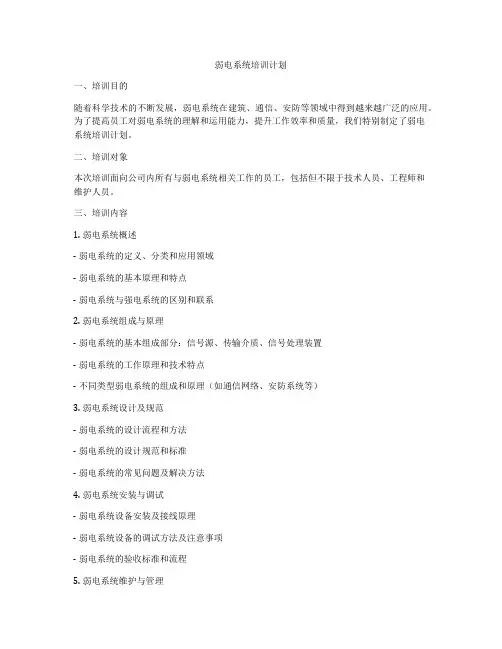 弱电系统培训计划

一、培训目的

随着科学技术的不断发展，弱电系统在建筑、通信、安防等领域中得到越来越广泛的应用。为了提高员工对弱电系统的理解和运用能力，提升工作效率和质量，我们特别制定了弱电系统培训计划。

二、培训对象

本次培训面向公司内所有与弱电系统相关工作的员工，包括但不限于技术人员、工程师和维护人员。

三、培训内容

1. 弱电系统概述

- 弱电系统的定义、分类和应用领域

- 弱电系统的基本原理和特点

- 弱电系统与强电系统的区别和联系

2. 弱电系统组成与原理

- 弱电系统的基本组成部分：信号源、传输介质、信号处理装置

- 弱电系统的工作原理和技术特点

- 不同类型弱电系统的组成和原理（如通信网络、安防系统等）

3. 弱电系统设计及规范

- 弱电系统的设计流程和方法

- 弱电系统的设计规范和标准

- 弱电系统的常见问题及解决方法

4. 弱电系统安装与调试

- 弱电系统设备安装及接线原理

- 弱电系统设备的调试方法及注意事项

- 弱电系统的验收标准和流程

5. 弱电系统维护与管理